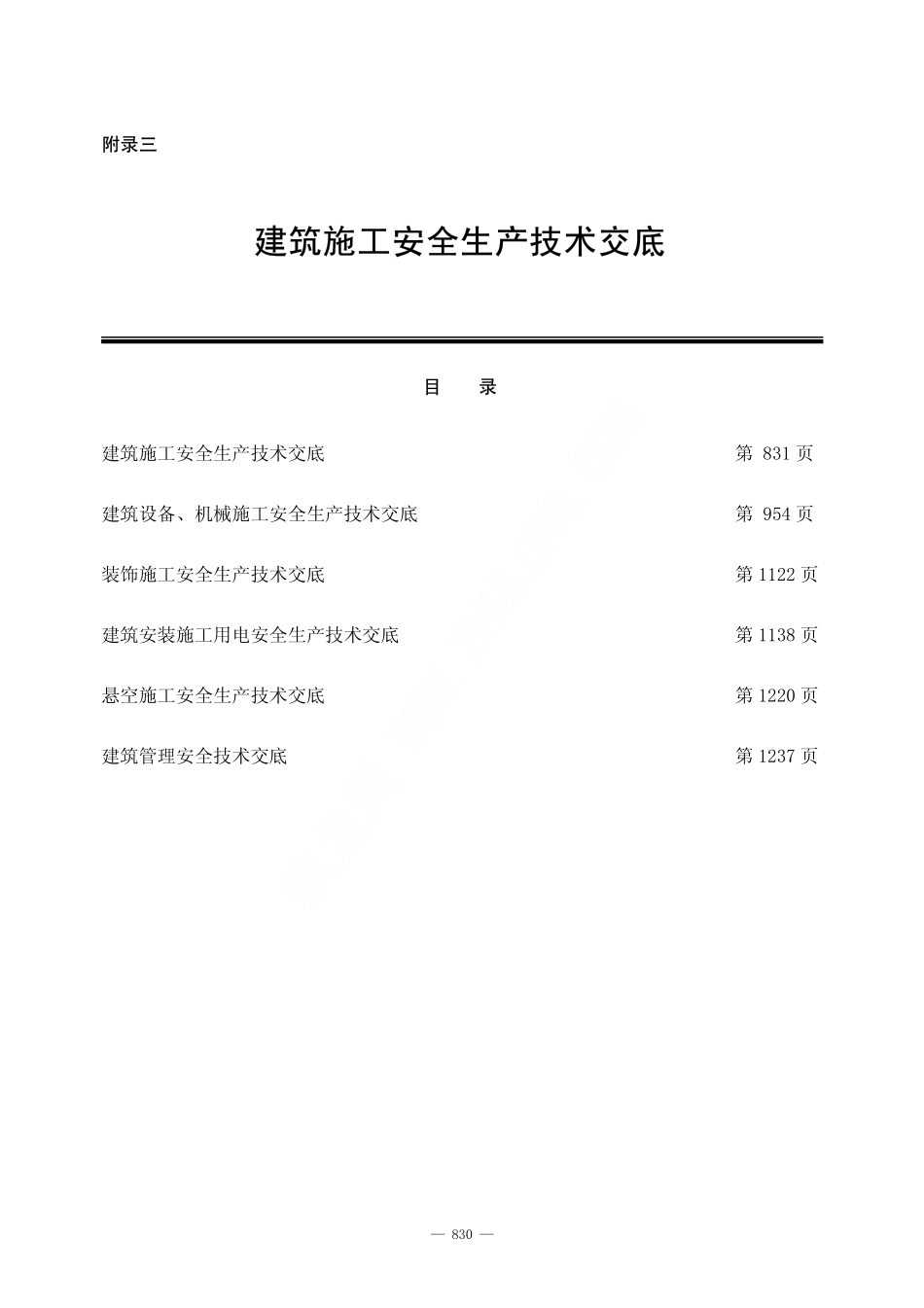 附录三

建筑施工安全生产技术交底

目　录

建筑施工安全生产技术交底　第 831 页

建筑设备、机械施工安全生产技术交底　第 954 页

装饰施工安全生产技术交底　第 1122 页

建筑安装施工用电安全生产技术交底　第 1138 页

悬空施工安全生产技术交底　第 1220 页

建筑管理安全技术交底　第 1237 页

— 830 —